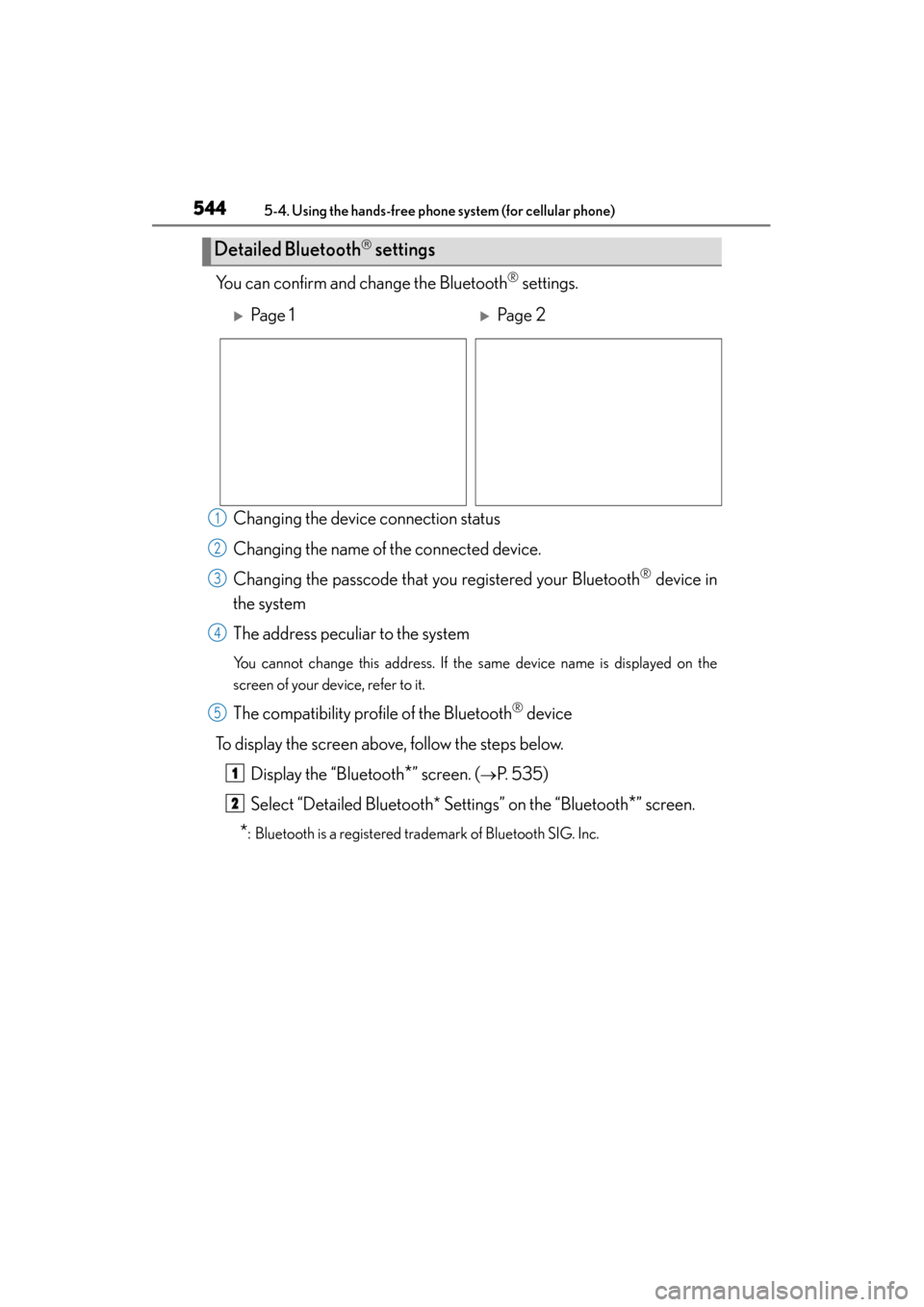 544 5-4. Using the hands-free phone system (for cellular phone)

Detailed Bluetooth® settings

You can confirm and change the Bluetooth® settings.

▶ Page 1 ▶ Page 2

1 Changing the device connection status

2 Changing the name of the connected device.

3 Changing the passcode that you registered your Bluetooth® device in the system

4 The address peculiar to the system

You cannot change this address. If the same device name is displayed on the screen of your device, refer to it.

5 The compatibility profile of the Bluetooth® device

To display the screen above, follow the steps below.

1 Display the “Bluetooth*” screen. (→P. 535)

2 Select “Detailed Bluetooth* Settings” on the “Bluetooth*” screen.

*: Bluetooth is a registered trademark of Bluetooth SIG. Inc.

carmanualsonline.info